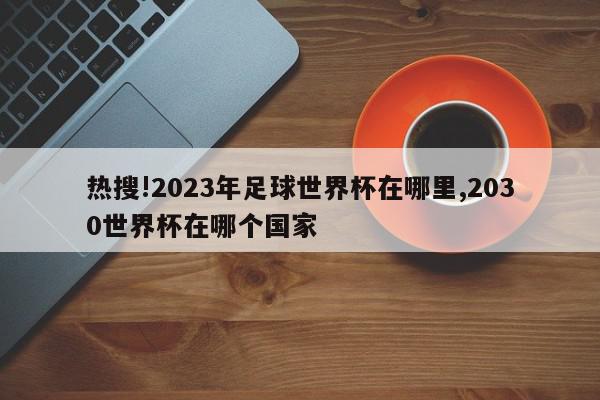 热搜!2023年足球世界杯在哪里,2030世界杯在哪个国家